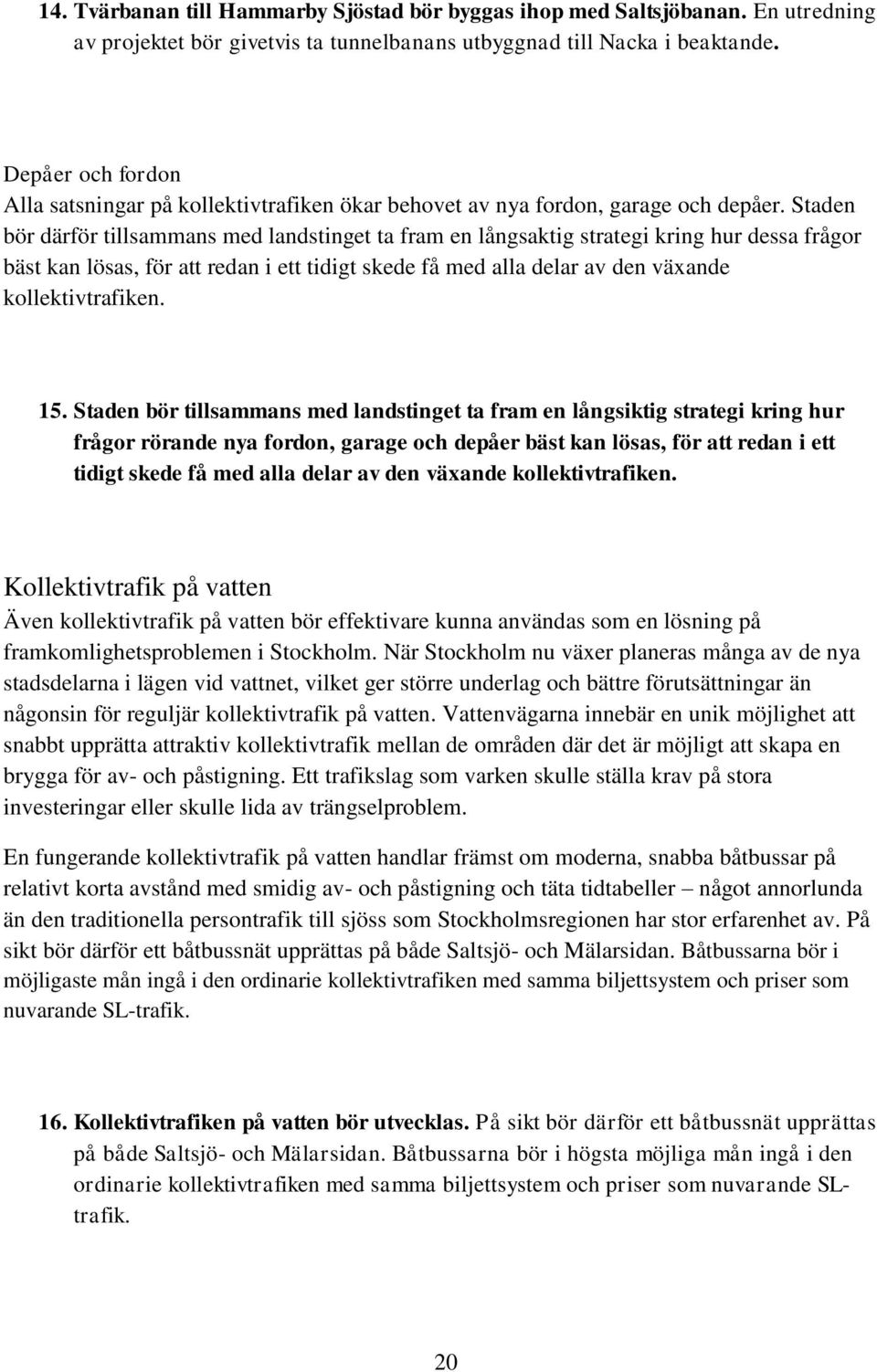 14. Tvärbanan till Hammarby Sjöstad bör byggas ihop med Saltsjöbanan. En utredning av projektet bör givetvis ta tunnelbanans utbyggnad till Nacka i beaktande.

Depåer och fordon
Alla satsningar på kollektivtrafiken ökar behovet av nya fordon, garage och depåer. Staden bör därför tillsammans med landstinget ta fram en långsaktig strategi kring hur dessa frågor bäst kan lösas, för att redan i ett tidigt skede få med alla delar av den växande kollektivtrafiken.

15. Staden bör tillsammans med landstinget ta fram en långsiktig strategi kring hur frågor rörande nya fordon, garage och depåer bäst kan lösas, för att redan i ett tidigt skede få med alla delar av den växande kollektivtrafiken.

Kollektivtrafik på vatten
Även kollektivtrafik på vatten bör effektivare kunna användas som en lösning på framkomlighetsproblemen i Stockholm. När Stockholm nu växer planeras många av de nya stadsdelarna i lägen vid vattnet, vilket ger större underlag och bättre förutsättningar än någonsin för reguljär kollektivtrafik på vatten. Vattenvägarna innebär en unik möjlighet att snabbt upprätta attraktiv kollektivtrafik mellan de områden där det är möjligt att skapa en brygga för av- och påstigning. Ett trafikslag som varken skulle ställa krav på stora investeringar eller skulle lida av trängselproblem.

En fungerande kollektivtrafik på vatten handlar främst om moderna, snabba båtbussar på relativt korta avstånd med smidig av- och påstigning och täta tidtabeller – något annorlunda än den traditionella persontrafik till sjöss som Stockholmsregionen har stor erfarenhet av. På sikt bör därför ett båtbussnät upprättas på både Saltsjö- och Mälarsidan. Båtbussarna bör i möjligaste mån ingå i den ordinarie kollektivtrafiken med samma biljettsystem och priser som nuvarande SL-trafik.

16. Kollektivtrafiken på vatten bör utvecklas. På sikt bör därför ett båtbussnät upprättas på både Saltsjö- och Mälarsidan. Båtbussarna bör i högsta möjliga mån ingå i den ordinarie kollektivtrafiken med samma biljettsystem och priser som nuvarande SL-trafik.

20